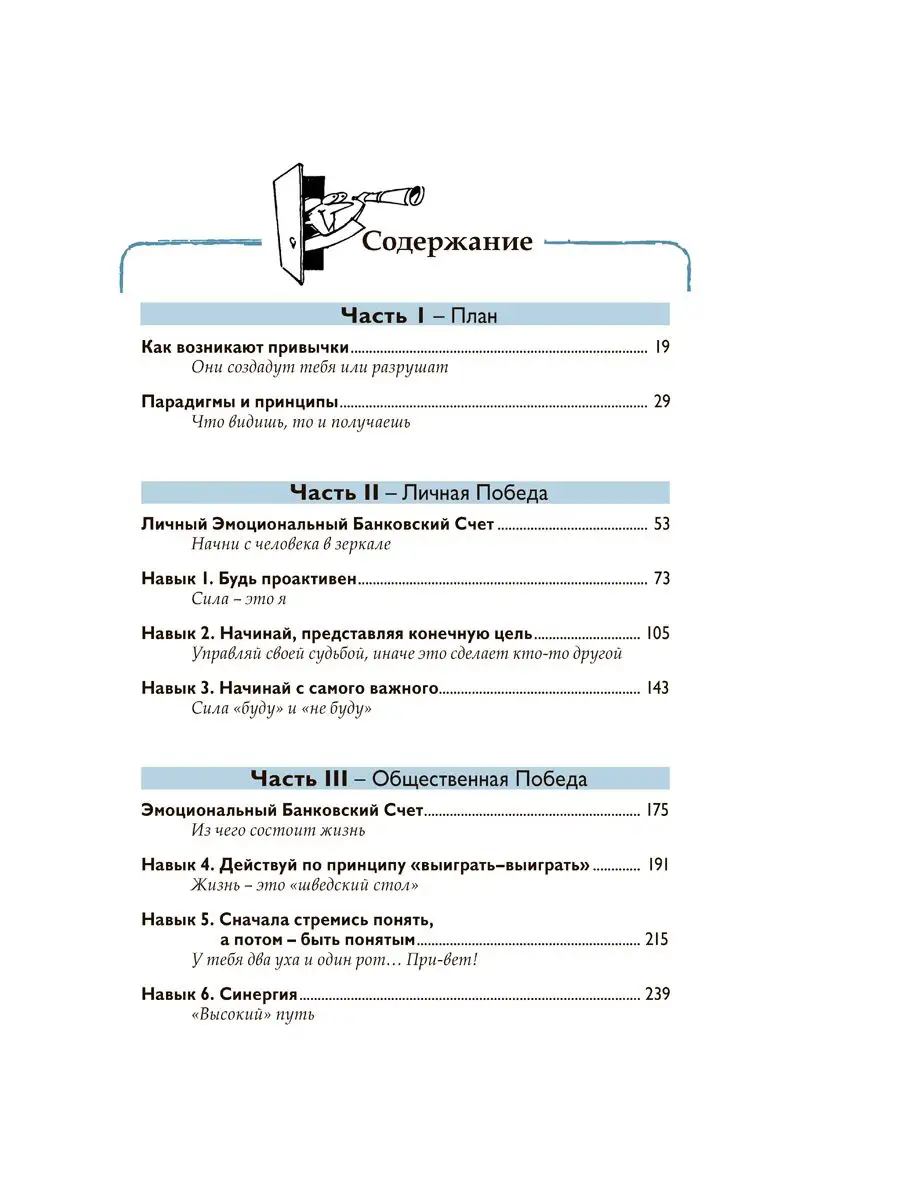 Содержание

Часть I – План

Как возникают привычки ........ 19
Они создадут тебя или разрушат

Парадигмы и принципы ........ 29
Что видишь, то и получаешь

Часть II – Личная Победа

Личный Эмоциональный Банковский Счет ........ 53
Начни с человека в зеркале

Навык 1. Будь проактивен ........ 73
Сила – это я

Навык 2. Начинай, представляя конечную цель ........ 105
Управляй своей судьбой, иначе это сделает кто-то другой

Навык 3. Начинай с самого важного ........ 143
Сила «буду» и «не буду»

Часть III – Общественная Победа

Эмоциональный Банковский Счет ........ 175
Из чего состоит жизнь

Навык 4. Действуй по принципу «выиграть–выиграть» ........ 191
Жизнь – это «шведский стол»

Навык 5. Сначала стремись понять, а потом – быть понятым ........ 215
У тебя два уха и один рот… При-вет!

Навык 6. Синергия ........ 239
«Высокий» путь